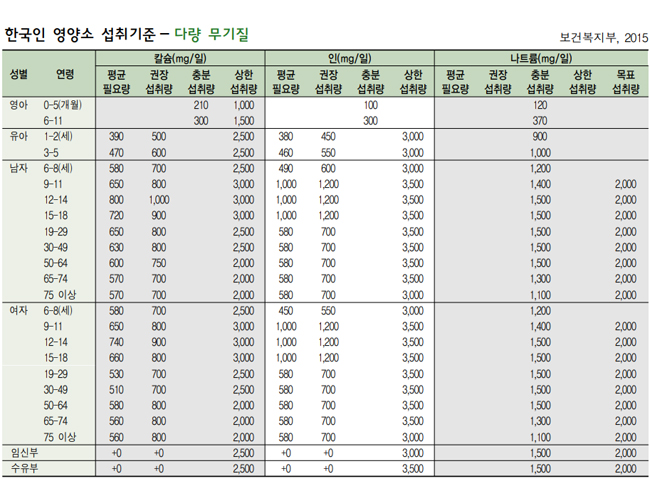 한국인 영양소 섭취기준 – 다량 무기질

보건복지부, 2015

| 성별 | 연령 | 칼슘(mg/일) 평균 필요량 | 칼슘(mg/일) 권장 섭취량 | 칼슘(mg/일) 충분 섭취량 | 칼슘(mg/일) 상한 섭취량 | 인(mg/일) 평균 필요량 | 인(mg/일) 권장 섭취량 | 인(mg/일) 충분 섭취량 | 인(mg/일) 상한 섭취량 | 나트륨(mg/일) 평균 필요량 | 나트륨(mg/일) 권장 섭취량 | 나트륨(mg/일) 충분 섭취량 | 나트륨(mg/일) 상한 섭취량 | 나트륨(mg/일) 목표 섭취량 |
|---|---|---|---|---|---|---|---|---|---|---|---|---|---|---|
| 영아 | 0-5(개월) | | | 210 | 1,000 | | | 100 | | | | 120 | | |
| | 6-11 | | | 300 | 1,500 | | | 300 | | | | 370 | | |
| 유아 | 1-2(세) | 390 | 500 | | 2,500 | 380 | 450 | | 3,000 | | | 900 | | |
| | 3-5 | 470 | 600 | | 2,500 | 460 | 550 | | 3,000 | | | 1,000 | | |
| 남자 | 6-8(세) | 580 | 700 | | 2,500 | 490 | 600 | | 3,000 | | | 1,200 | | |
| | 9-11 | 650 | 800 | | 3,000 | 1,000 | 1,200 | | 3,500 | | | 1,400 | | 2,000 |
| | 12-14 | 800 | 1,000 | | 3,000 | 1,000 | 1,200 | | 3,500 | | | 1,500 | | 2,000 |
| | 15-18 | 720 | 900 | | 3,000 | 1,000 | 1,200 | | 3,500 | | | 1,500 | | 2,000 |
| | 19-29 | 650 | 800 | | 2,500 | 580 | 700 | | 3,500 | | | 1,500 | | 2,000 |
| | 30-49 | 630 | 800 | | 2,500 | 580 | 700 | | 3,500 | | | 1,500 | | 2,000 |
| | 50-64 | 600 | 750 | | 2,000 | 580 | 700 | | 3,500 | | | 1,500 | | 2,000 |
| | 65-74 | 570 | 700 | | 2,000 | 580 | 700 | | 3,500 | | | 1,300 | | 2,000 |
| | 75 이상 | 570 | 700 | | 2,000 | 580 | 700 | | 3,000 | | | 1,100 | | 2,000 |
| 여자 | 6-8(세) | 580 | 700 | | 2,500 | 450 | 550 | | 3,000 | | | 1,200 | | |
| | 9-11 | 650 | 800 | | 3,000 | 1,000 | 1,200 | | 3,500 | | | 1,400 | | 2,000 |
| | 12-14 | 740 | 900 | | 3,000 | 1,000 | 1,200 | | 3,500 | | | 1,500 | | 2,000 |
| | 15-18 | 660 | 800 | | 3,000 | 1,000 | 1,200 | | 3,500 | | | 1,500 | | 2,000 |
| | 19-29 | 530 | 700 | | 2,500 | 580 | 700 | | 3,500 | | | 1,500 | | 2,000 |
| | 30-49 | 510 | 700 | | 2,500 | 580 | 700 | | 3,500 | | | 1,500 | | 2,000 |
| | 50-64 | 580 | 800 | | 2,000 | 580 | 700 | | 3,500 | | | 1,500 | | 2,000 |
| | 65-74 | 560 | 800 | | 2,000 | 580 | 700 | | 3,500 | | | 1,300 | | 2,000 |
| | 75 이상 | 560 | 800 | | 2,000 | 580 | 700 | | 3,000 | | | 1,100 | | 2,000 |
| 임신부 | | +0 | +0 | | 2,500 | +0 | +0 | | 3,000 | | | 1,500 | | 2,000 |
| 수유부 | | +0 | +0 | | 2,500 | +0 | +0 | | 3,500 | | | 1,500 | | 2,000 |